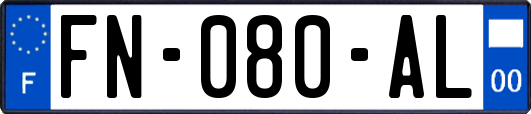 F

FN-080-AL

00